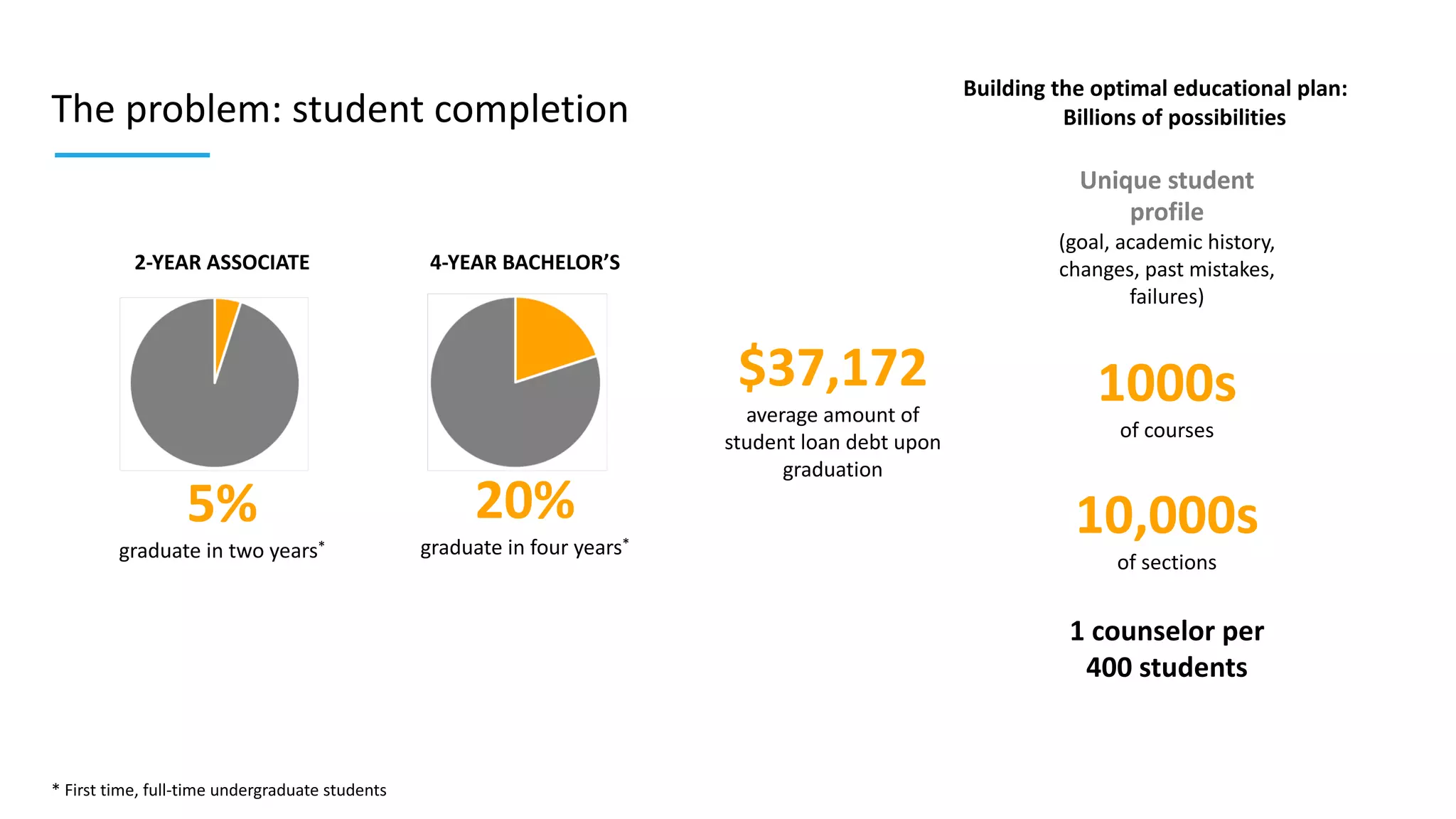 The problem: student completion

2-YEAR ASSOCIATE

5%

graduate in two years$^{*}$

4-YEAR BACHELOR'S

20%

graduate in four years$^{*}$

$37,172

average amount of student loan debt upon graduation

Building the optimal educational plan:
Billions of possibilities

Unique student profile

(goal, academic history, changes, past mistakes, failures)

1000s

of courses

10,000s

of sections

1 counselor per
400 students

* First time, full-time undergraduate students